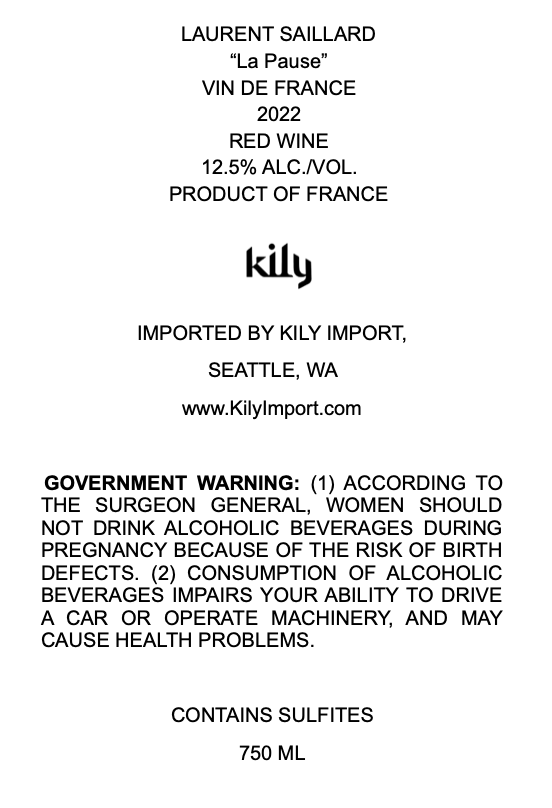 LAURENT SAILLARD
"La Pause"
VIN DE FRANCE
2022
RED WINE
12.5% ALC./VOL.
PRODUCT OF FRANCE

kily

IMPORTED BY KILY IMPORT,

SEATTLE, WA

www.KilyImport.com

GOVERNMENT WARNING: (1) ACCORDING TO THE SURGEON GENERAL, WOMEN SHOULD NOT DRINK ALCOHOLIC BEVERAGES DURING PREGNANCY BECAUSE OF THE RISK OF BIRTH DEFECTS. (2) CONSUMPTION OF ALCOHOLIC BEVERAGES IMPAIRS YOUR ABILITY TO DRIVE A CAR OR OPERATE MACHINERY, AND MAY CAUSE HEALTH PROBLEMS.

CONTAINS SULFITES

750 ML